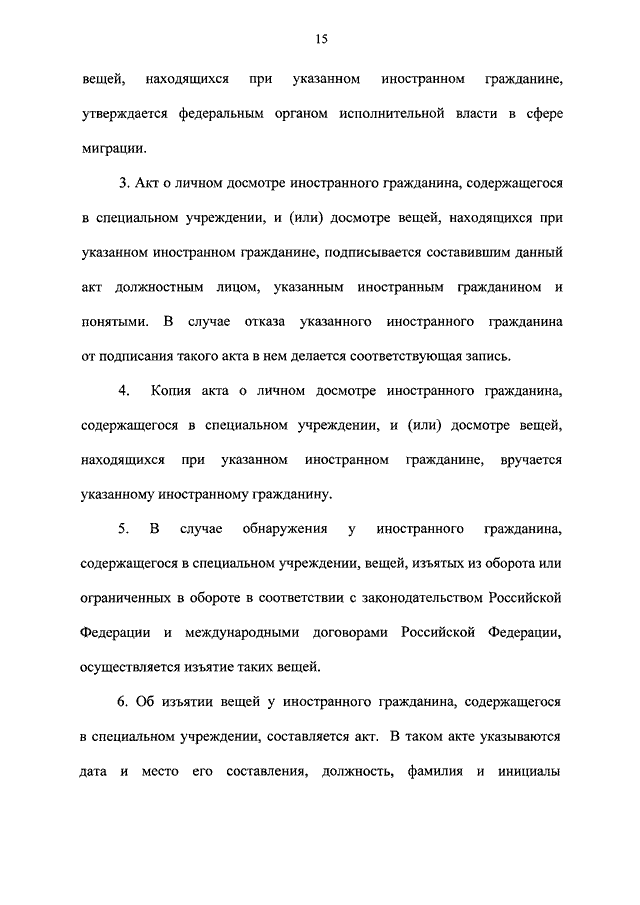 15

вещей, находящихся при указанном иностранном гражданине, утверждается федеральным органом исполнительной власти в сфере миграции.

3. Акт о личном досмотре иностранного гражданина, содержащегося в специальном учреждении, и (или) досмотре вещей, находящихся при указанном иностранном гражданине, подписывается составившим данный акт должностным лицом, указанным иностранным гражданином и понятыми. В случае отказа указанного иностранного гражданина от подписания такого акта в нем делается соответствующая запись.

4. Копия акта о личном досмотре иностранного гражданина, содержащегося в специальном учреждении, и (или) досмотре вещей, находящихся при указанном иностранном гражданине, вручается указанному иностранному гражданину.

5. В случае обнаружения у иностранного гражданина, содержащегося в специальном учреждении, вещей, изъятых из оборота или ограниченных в обороте в соответствии с законодательством Российской Федерации и международными договорами Российской Федерации, осуществляется изъятие таких вещей.

6. Об изъятии вещей у иностранного гражданина, содержащегося в специальном учреждении, составляется акт. В таком акте указываются дата и место его составления, должность, фамилия и инициалы